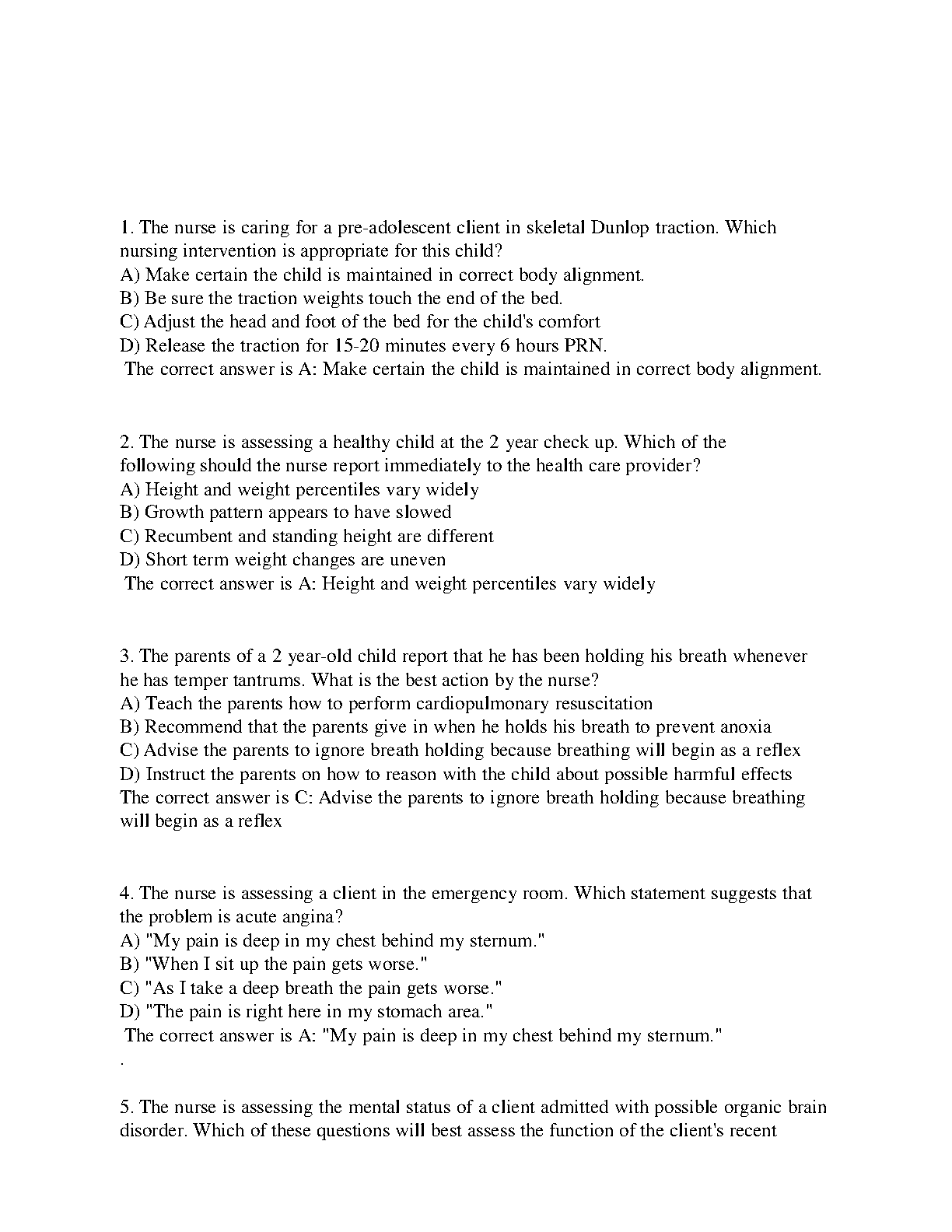 1. The nurse is caring for a pre-adolescent client in skeletal Dunlop traction. Which nursing intervention is appropriate for this child?
A) Make certain the child is maintained in correct body alignment.
B) Be sure the traction weights touch the end of the bed.
C) Adjust the head and foot of the bed for the child's comfort
D) Release the traction for 15-20 minutes every 6 hours PRN.
The correct answer is A: Make certain the child is maintained in correct body alignment.

2. The nurse is assessing a healthy child at the 2 year check up. Which of the following should the nurse report immediately to the health care provider?
A) Height and weight percentiles vary widely
B) Growth pattern appears to have slowed
C) Recumbent and standing height are different
D) Short term weight changes are uneven
The correct answer is A: Height and weight percentiles vary widely

3. The parents of a 2 year-old child report that he has been holding his breath whenever he has temper tantrums. What is the best action by the nurse?
A) Teach the parents how to perform cardiopulmonary resuscitation
B) Recommend that the parents give in when he holds his breath to prevent anoxia
C) Advise the parents to ignore breath holding because breathing will begin as a reflex
D) Instruct the parents on how to reason with the child about possible harmful effects
The correct answer is C: Advise the parents to ignore breath holding because breathing will begin as a reflex

4. The nurse is assessing a client in the emergency room. Which statement suggests that the problem is acute angina?
A) "My pain is deep in my chest behind my sternum."
B) "When I sit up the pain gets worse."
C) "As I take a deep breath the pain gets worse."
D) "The pain is right here in my stomach area."
The correct answer is A: "My pain is deep in my chest behind my sternum."
.

5. The nurse is assessing the mental status of a client admitted with possible organic brain disorder. Which of these questions will best assess the function of the client's recent